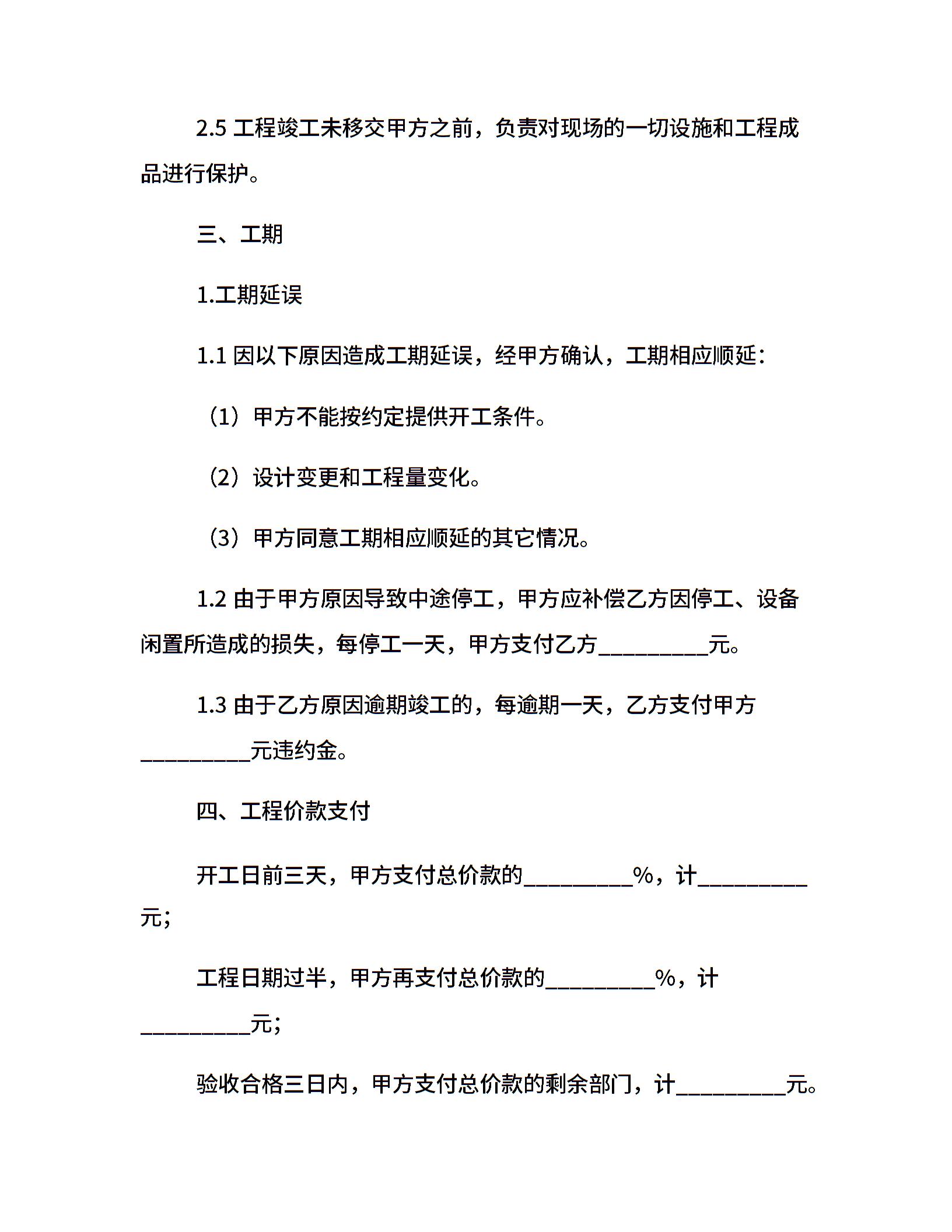 2.5 工程竣工未移交甲方之前，负责对现场的一切设施和工程成品进行保护。

三、工期

1.工期延误

1.1 因以下原因造成工期延误，经甲方确认，工期相应顺延：

（1）甲方不能按约定提供开工条件。

（2）设计变更和工程量变化。

（3）甲方同意工期相应顺延的其它情况。

1.2 由于甲方原因导致中途停工，甲方应补偿乙方因停工、设备闲置所造成的损失，每停工一天，甲方支付乙方__________元。

1.3 由于乙方原因逾期竣工的，每逾期一天，乙方支付甲方__________元违约金。

四、工程价款支付

开工日前三天，甲方支付总价款的__________%，计__________元；

工程日期过半，甲方再支付总价款的__________%，计__________元；

验收合格三日内，甲方支付总价款的剩余部门，计__________元。